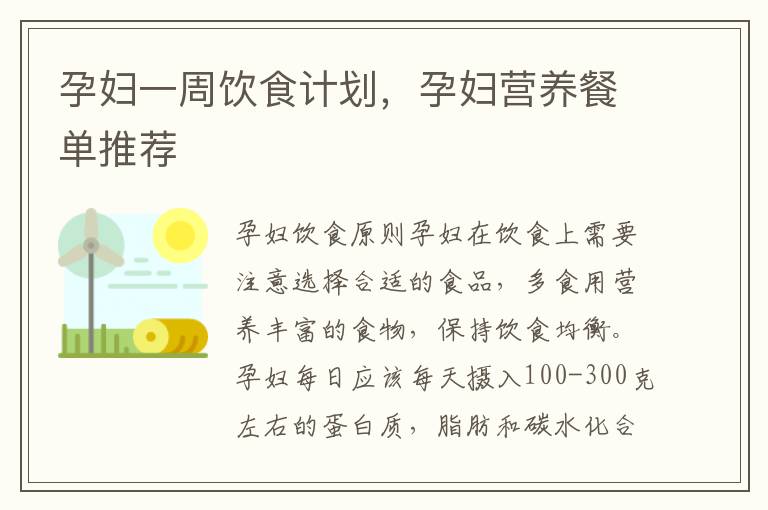 孕妇一周饮食计划，孕妇营养餐单推荐

孕妇饮食原则孕妇在饮食上需要注意选择合适的食品，多食用营养丰富的食物，保持饮食均衡。孕妇每日应该每天摄入100-300克左右的蛋白质，脂肪和碳水化合